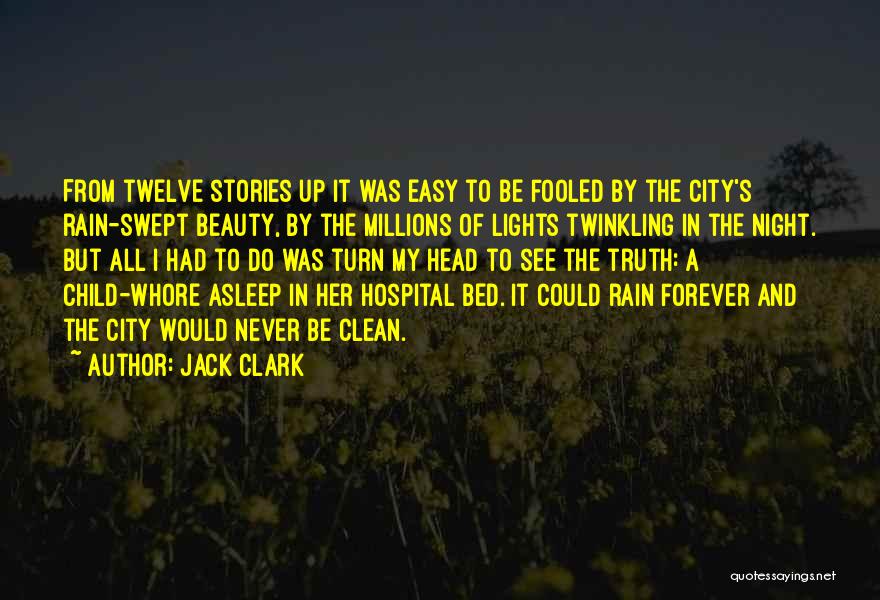 FROM TWELVE STORIES UP IT WAS EASY TO BE FOOLED BY THE CITY'S RAIN-SWEPT BEAUTY, BY THE MILLIONS OF LIGHTS TWINKLING IN THE NIGHT. BUT ALL I HAD TO DO WAS TURN MY HEAD TO SEE THE TRUTH: A CHILD-WHORE ASLEEP IN HER HOSPITAL BED. IT COULD RAIN FOREVER AND THE CITY WOULD NEVER BE CLEAN.

~ AUTHOR: JACK CLARK

quotessayings.net